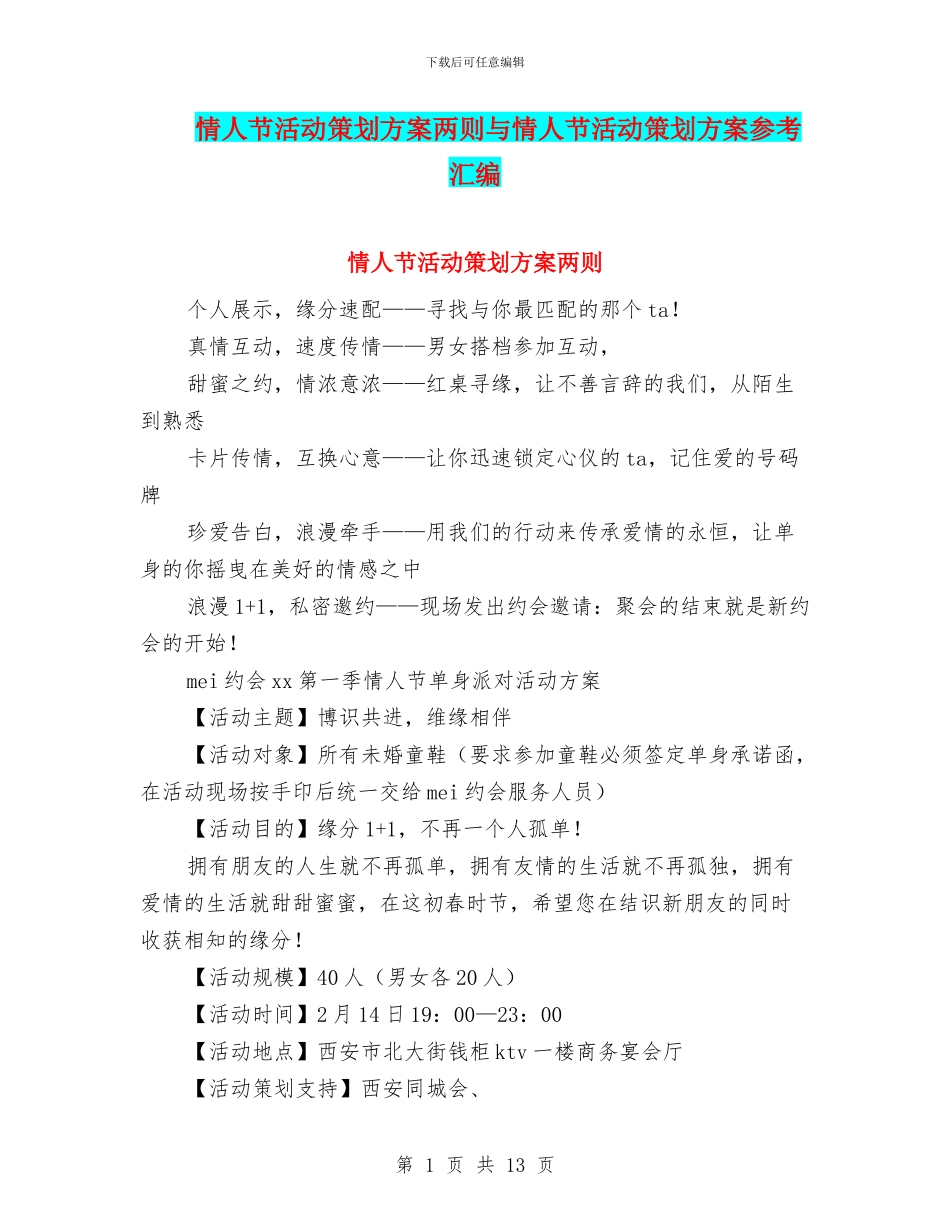 下载后可任意编辑

情人节活动策划方案两则与情人节活动策划方案参考汇编

情人节活动策划方案两则

个人展示，缘分速配——寻找与你最匹配的那个ta！

真情互动，速度传情——男女搭档参加互动，

甜蜜之约，情浓意浓——红桌寻缘，让不善言辞的我们，从陌生到熟悉

卡片传情，互换心意——让你迅速锁定心仪的ta，记住爱的号码牌

珍爱告白，浪漫牵手——用我们的行动来传承爱情的永恒，让单身的你摇曳在美好的情感之中

浪漫1+1，私密邀约——现场发出约会邀请：聚会的结束就是新约会的开始！

mei约会xx第一季情人节单身派对活动方案

【活动主题】博识共进，维缘相伴

【活动对象】所有未婚童鞋（要求参加童鞋必须签定单身承诺函，在活动现场按手印后统一交给mei约会服务人员）

【活动目的】缘分1+1，不再一个人孤单！

拥有朋友的人生就不再孤单，拥有友情的生活就不再孤独，拥有爱情的生活就甜甜蜜蜜，在这初春时节，希望您在结识新朋友的同时收获相知的缘分！

【活动规模】40人（男女各20人）

【活动时间】2月14日19：00—23：00

【活动地点】西安市北大街钱柜ktv一楼商务宴会厅

【活动策划支持】西安同城会、

第 1 页 共 13 页